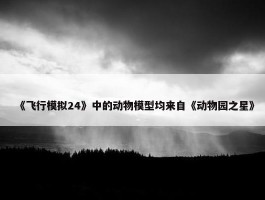 《飞行模拟24》中的动物模型均来自《动物园之星》